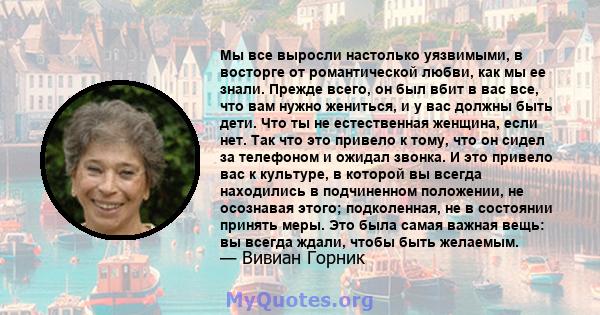 Мы все выросли настолько уязвимыми, в восторге от романтической любви, как мы ее знали. Прежде всего, он был вбит в вас все, что вам нужно жениться, и у вас должны быть дети. Что ты не естественная женщина, если нет. Так что это привело к тому, что он сидел за телефоном и ожидал звонка. И это привело вас к культуре, в которой вы всегда находились в подчиненном положении, не осознавая этого; подколенная, не в состоянии принять меры. Это была самая важная вещь: вы всегда ждали, чтобы быть желаемым.
— Вивиан Горник

MyQuotes.org